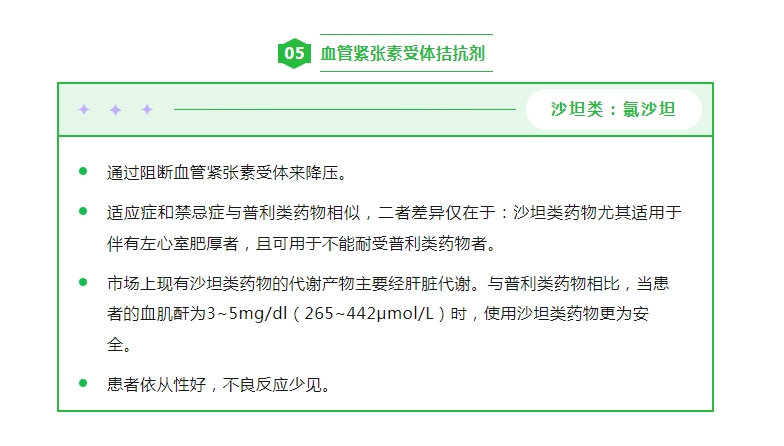 05 血管紧张素受体拮抗剂

沙坦类：氯沙坦

• 通过阻断血管紧张素受体来降压。

• 适应症和禁忌症与普利类药物相似，二者差异仅在于：沙坦类药物尤其适用于伴有左心室肥厚者，且可用于不能耐受普利类药物者。

• 市场上现有沙坦类药物的代谢产物主要经肝脏代谢。与普利类药物相比，当患者的血肌酐为3~5mg/dl（265~442μmol/L）时，使用沙坦类药物更为安全。

• 患者依从性好，不良反应少见。